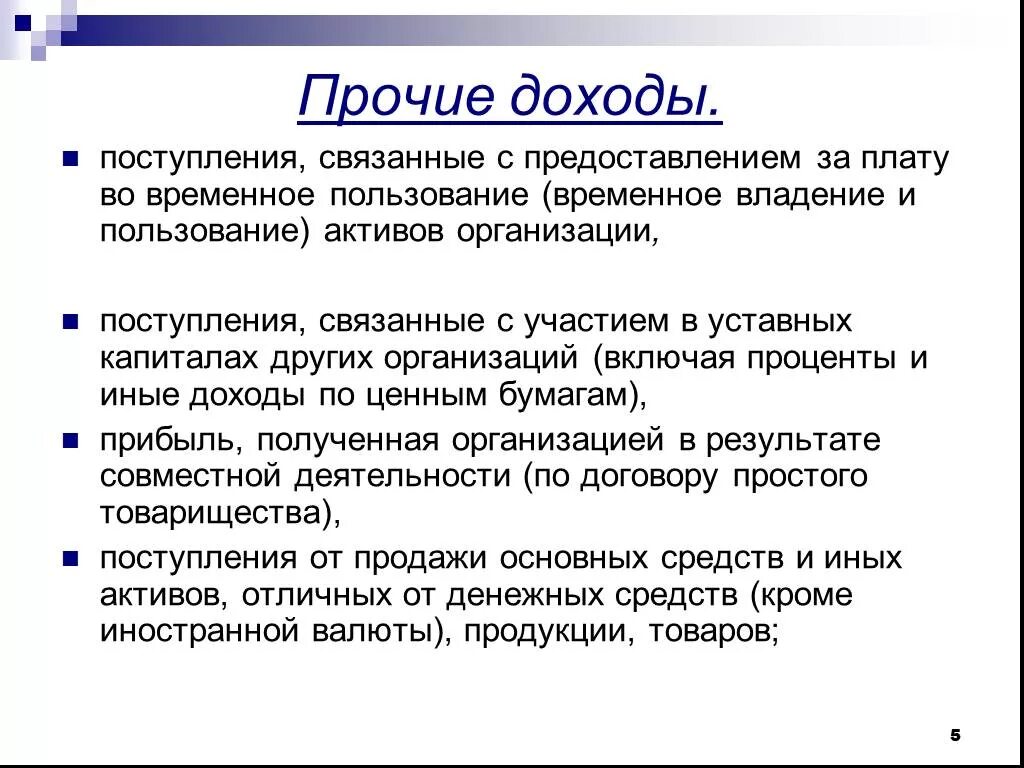 Прочие доходы.

поступления, связанные с предоставлением за плату во временное пользование (временное владение и пользование) активов организации,

поступления, связанные с участием в уставных капиталах других организаций (включая проценты и иные доходы по ценным бумагам),

прибыль, полученная организацией в результате совместной деятельности (по договору простого товарищества),

поступления от продажи основных средств и иных активов, отличных от денежных средств (кроме иностранной валюты), продукции, товаров;

5